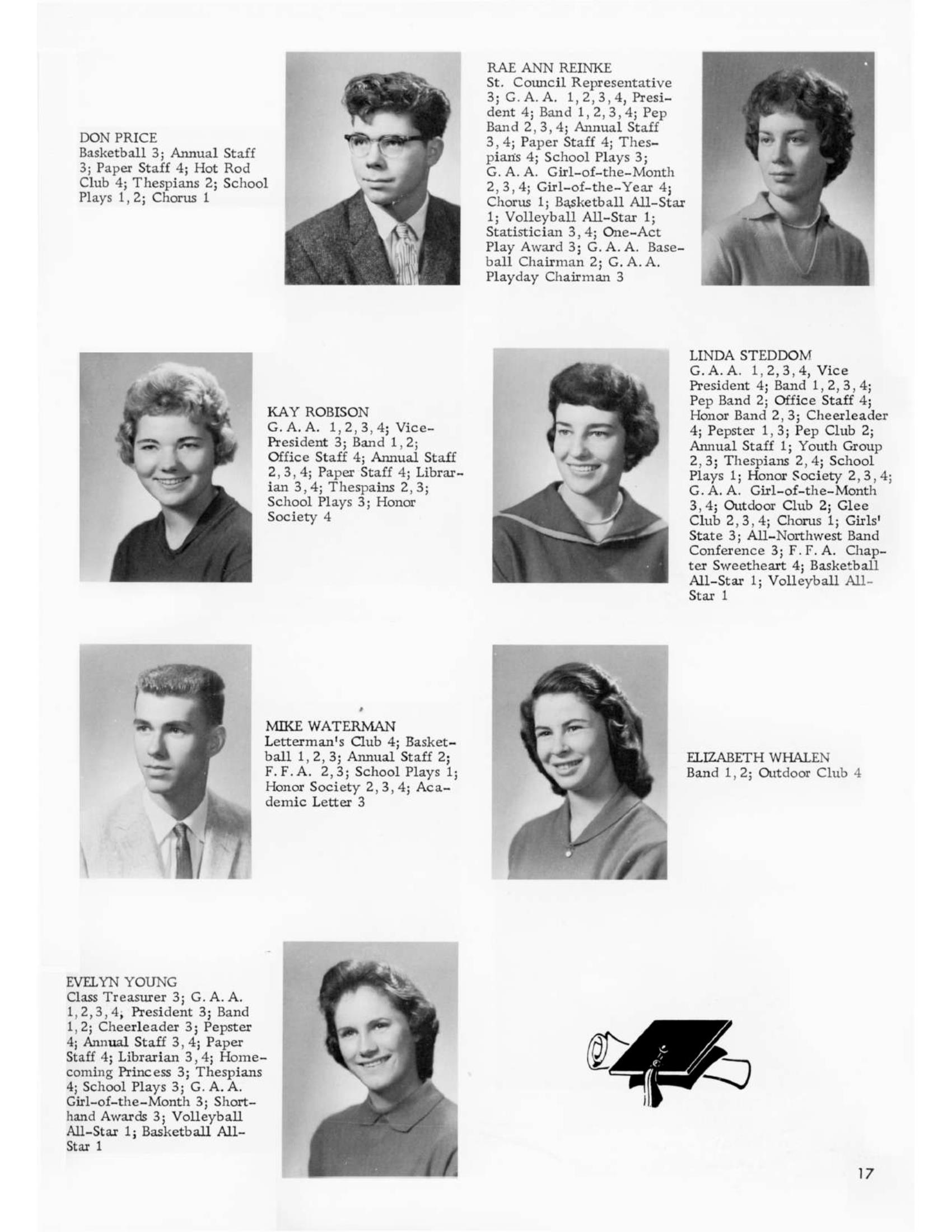 DON PRICE
Basketball 3; Annual Staff 3; Paper Staff 4; Hot Rod Club 4; Thespians 2; School Plays 1, 2; Chorus 1

RAE ANN REINKE
St. Council Representative 3; G. A. A. 1, 2, 3, 4, President 4; Band 1, 2, 3, 4; Pep Band 2, 3, 4; Annual Staff 3, 4; Paper Staff 4; Thespians 4; School Plays 3; G. A. A. Girl-of-the-Month 2, 3, 4; Girl-of-the-Year 4; Chorus 1; Basketball All-Star 1; Volleyball All-Star 1; Statistician 3, 4; One-Act Play Award 3; G. A. A. Baseball Chairman 2; G. A. A. Playday Chairman 3

KAY ROBISON
G. A. A. 1, 2, 3, 4; Vice-President 3; Band 1, 2; Office Staff 4; Annual Staff 2, 3, 4; Paper Staff 4; Librarian 3, 4; Thespains 2, 3; School Plays 3; Honor Society 4

LINDA STEDDOM
G. A. A. 1, 2, 3, 4, Vice President 4; Band 1, 2, 3, 4; Pep Band 2; Office Staff 4; Honor Band 2, 3; Cheerleader 4; Pepster 1, 3; Pep Club 2; Annual Staff 1; Youth Group 2, 3; Thespians 2, 4; School Plays 1; Honor Society 2, 3, 4; G. A. A. Girl-of-the-Month 3, 4; Outdoor Club 2; Glee Club 2, 3, 4; Chorus 1; Girls' State 3; All-Northwest Band Conference 3; F. F. A. Chapter Sweetheart 4; Basketball All-Star 1; Volleyball All-Star 1

MIKE WATERMAN
Letterman's Club 4; Basketball 1, 2, 3; Annual Staff 2; F. F. A. 2, 3; School Plays 1; Honor Society 2, 3, 4; Academic Letter 3

ELIZABETH WHALEN
Band 1, 2; Outdoor Club 4

EVELYN YOUNG
Class Treasurer 3; G. A. A. 1, 2, 3, 4, President 3; Band 1, 2; Cheerleader 3; Pepster 4; Annual Staff 3, 4; Paper Staff 4; Librarian 3, 4; Homecoming Princess 3; Thespians 4; School Plays 3; G. A. A. Girl-of-the-Month 3; Shorthand Awards 3; Volleyball All-Star 1; Basketball All-Star 1

17